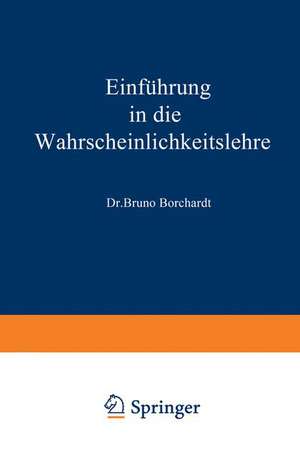 Einführung
in die
Wahrscheinlichkeitslehre

Dr.Bruno Borchardt

Springer